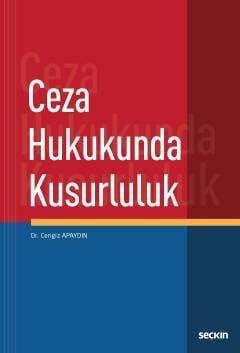 Ceza Hukukunda Kusurluluk

Dr. Cengiz APAYDIN

seçkin